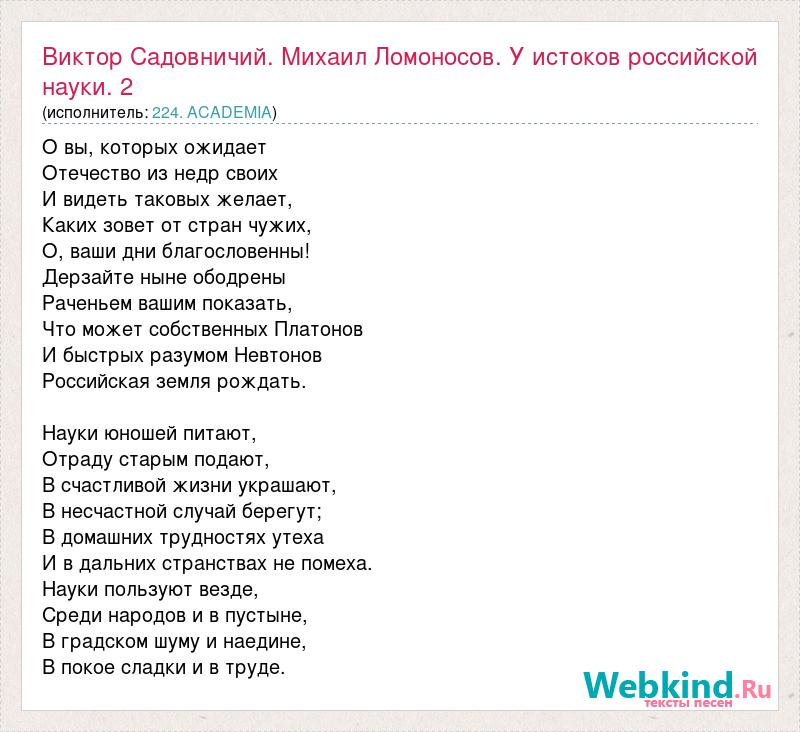 Виктор Садовничий. Михаил Ломоносов. У истоков российской науки. 2
(исполнитель: 224. ACADEMIA)

О вы, которых ожидает
Отечество из недр своих
И видеть таковых желает,
Каких зовет от стран чужих,
О, ваши дни благословенны!
Дерзайте ныне ободрены
Раченьем вашим показать,
Что может собственных Платонов
И быстрых разумом Невтонов
Российская земля рождать.

Науки юношей питают,
Отраду старым подают,
В счастливой жизни украшают,
В несчастной случай берегут;
В домашних трудностях утеха
И в дальних странствах не помеха.
Науки пользуют везде,
Среди народов и в пустыне,
В градском шуму и наедине,
В покое сладки и в труде.

Webkind.Ru
тексты песен